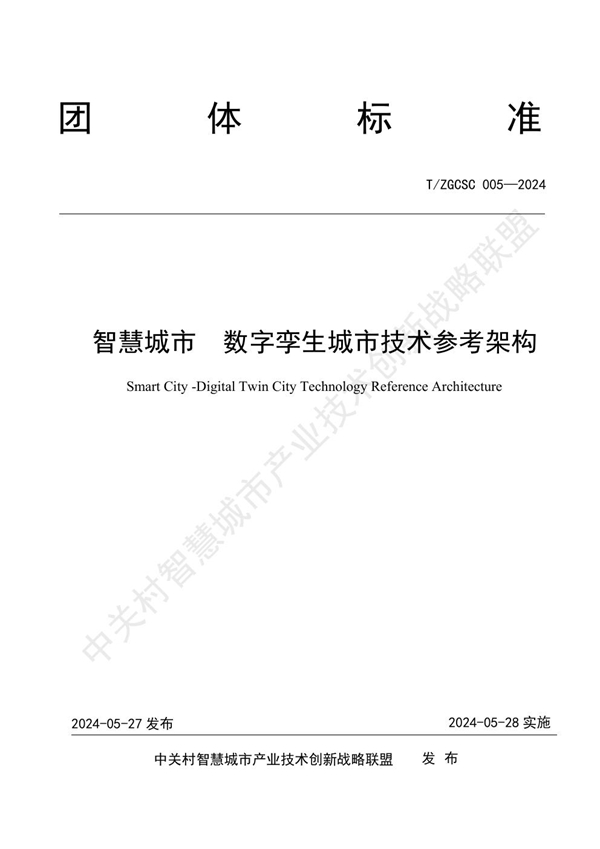 团 体 标 准

T/ZGCSC 005—2024

智慧城市 数字孪生城市技术参考架构

Smart City -Digital Twin City Technology Reference Architecture

中关村智慧城市产业技术创新战略联盟

2024-05-27 发布

2024-05-28 实施

中关村智慧城市产业技术创新战略联盟 发 布